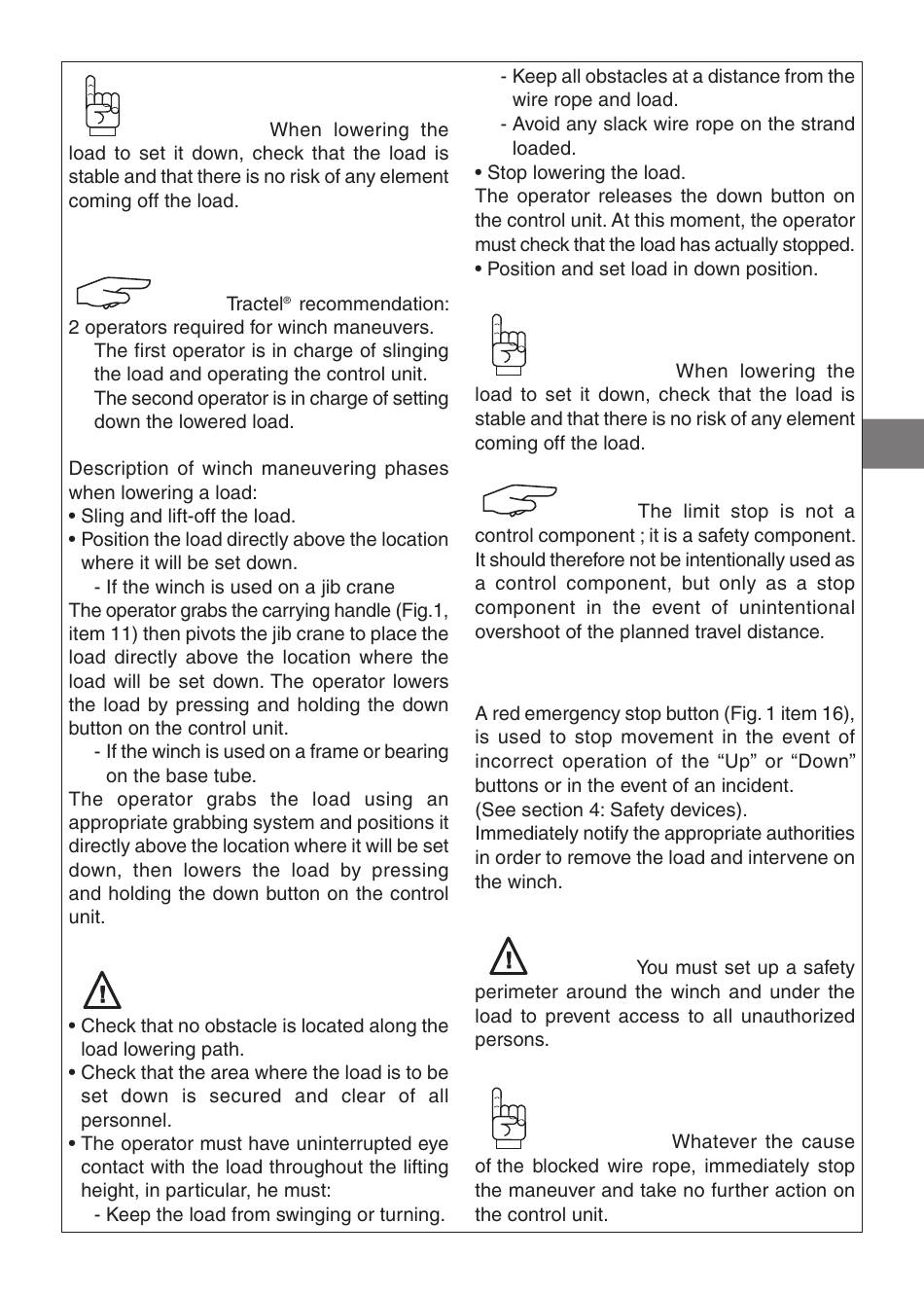 When lowering the load to set it down, check that the load is stable and that there is no risk of any element coming off the load.

Tractel® recommendation: 2 operators required for winch maneuvers.
The first operator is in charge of slinging the load and operating the control unit.
The second operator is in charge of setting down the lowered load.

Description of winch maneuvering phases when lowering a load:
• Sling and lift-off the load.
• Position the load directly above the location where it will be set down.
- If the winch is used on a jib crane
The operator grabs the carrying handle (Fig.1, item 11) then pivots the jib crane to place the load directly above the location where the load will be set down. The operator lowers the load by pressing and holding the down button on the control unit.
- If the winch is used on a frame or bearing on the base tube.
The operator grabs the load using an appropriate grabbing system and positions it directly above the location where it will be set down, then lowers the load by pressing and holding the down button on the control unit.

• Check that no obstacle is located along the load lowering path.
• Check that the area where the load is to be set down is secured and clear of all personnel.
• The operator must have uninterrupted eye contact with the load throughout the lifting height, in particular, he must:
- Keep the load from swinging or turning.
- Keep all obstacles at a distance from the wire rope and load.
- Avoid any slack wire rope on the strand loaded.
• Stop lowering the load.
The operator releases the down button on the control unit. At this moment, the operator must check that the load has actually stopped.
• Position and set load in down position.

When lowering the load to set it down, check that the load is stable and that there is no risk of any element coming off the load.

The limit stop is not a control component ; it is a safety component. It should therefore not be intentionally used as a control component, but only as a stop component in the event of unintentional overshoot of the planned travel distance.

A red emergency stop button (Fig. 1 item 16), is used to stop movement in the event of incorrect operation of the “Up” or “Down” buttons or in the event of an incident.
(See section 4: Safety devices).
Immediately notify the appropriate authorities in order to remove the load and intervene on the winch.

You must set up a safety perimeter around the winch and under the load to prevent access to all unauthorized persons.

Whatever the cause of the blocked wire rope, immediately stop the maneuver and take no further action on the control unit.